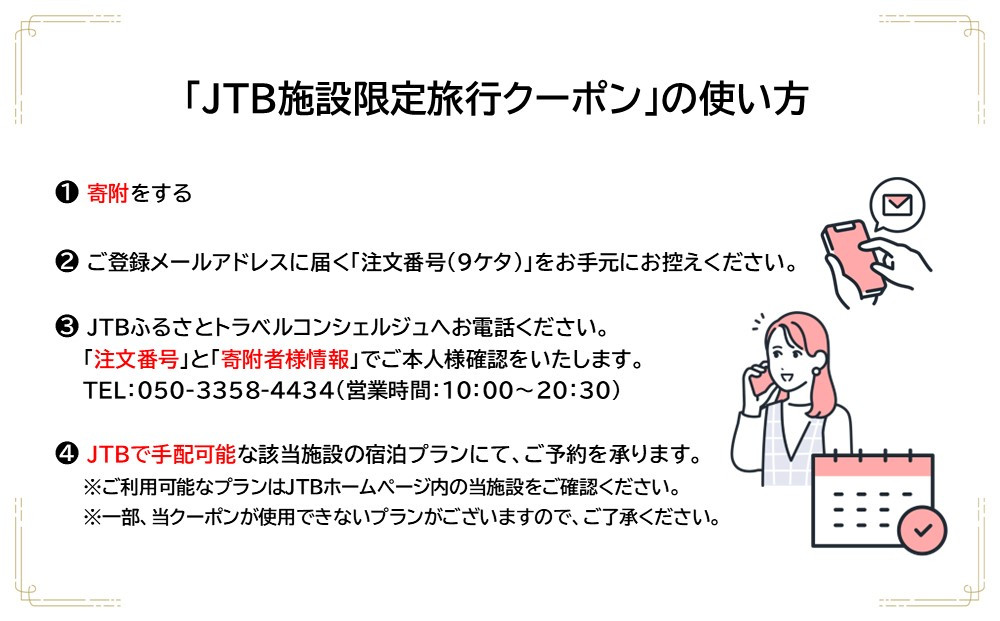 「JTB施設限定旅行クーポン」の使い方

❶ 寄附をする

❷ ご登録メールアドレスに届く「注文番号（9ケタ）」をお手元にお控えください。

❸ JTBふるさとトラベルコンシェルジュへお電話ください。
「注文番号」と「寄附者様情報」でご本人様確認をいたします。
TEL：050-3358-4434（営業時間：10:00～20:30）

❹ JTBで手配可能な該当施設の宿泊プランにて、ご予約を承ります。
※ご利用可能なプランはJTBホームページ内の当施設をご確認ください。
※一部、当クーポンが使用できないプランがございますので、ご了承ください。